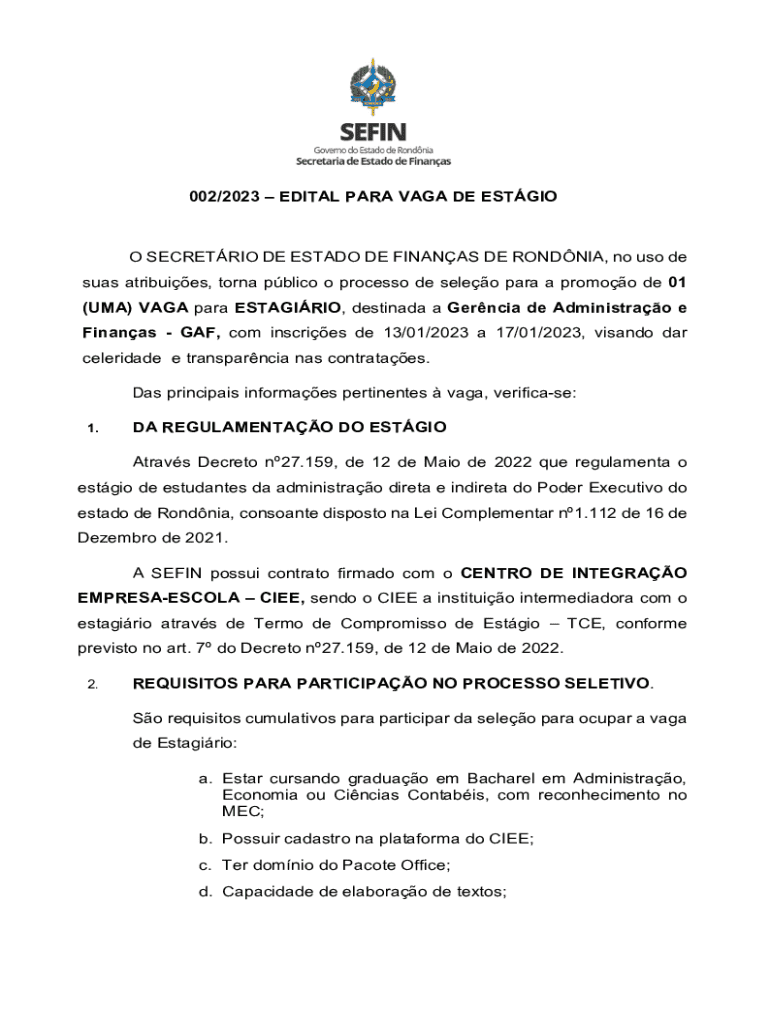 SEFIN
Governo do Estado de Rondônia
Secretaria de Estado de Finanças

002/2023 – EDITAL PARA VAGA DE ESTÁGIO

O SECRETÁRIO DE ESTADO DE FINANÇAS DE RONDÔNIA, no uso de suas atribuições, torna público o processo de seleção para a promoção de 01 (UMA) VAGA para ESTAGIÁRIO, destinada a Gerência de Administração e Finanças - GAF, com inscrições de 13/01/2023 a 17/01/2023, visando dar celeridade e transparência nas contratações.

Das principais informações pertinentes à vaga, verifica-se:

1. DA REGULAMENTAÇÃO DO ESTÁGIO

Através Decreto nº27.159, de 12 de Maio de 2022 que regulamenta o estágio de estudantes da administração direta e indireta do Poder Executivo do estado de Rondônia, consoante disposto na Lei Complementar nº1.112 de 16 de Dezembro de 2021.

A SEFIN possui contrato firmado com o CENTRO DE INTEGRAÇÃO EMPRESA-ESCOLA – CIEE, sendo o CIEE a instituição intermediadora com o estagiário através de Termo de Compromisso de Estágio – TCE, conforme previsto no art. 7º do Decreto nº27.159, de 12 de Maio de 2022.

2. REQUISITOS PARA PARTICIPAÇÃO NO PROCESSO SELETIVO.

São requisitos cumulativos para participar da seleção para ocupar a vaga de Estagiário:

a. Estar cursando graduação em Bacharel em Administração, Economia ou Ciências Contabéis, com reconhecimento no MEC;
b. Possuir cadastro na plataforma do CIEE;
c. Ter domínio do Pacote Office;
d. Capacidade de elaboração de textos;